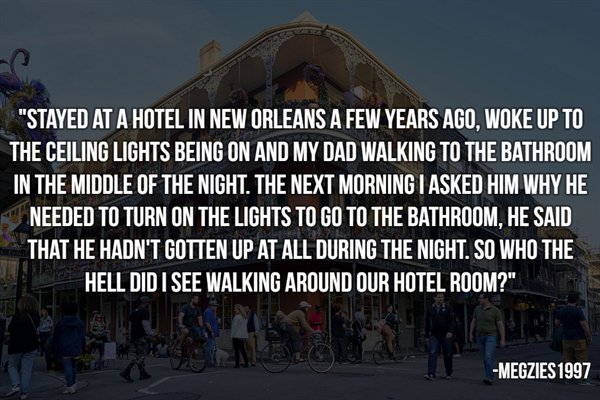 "STAYED AT A HOTEL IN NEW ORLEANS A FEW YEARS AGO, WOKE UP TO THE CEILING LIGHTS BEING ON AND MY DAD WALKING TO THE BATHROOM IN THE MIDDLE OF THE NIGHT. THE NEXT MORNING I ASKED HIM WHY HE NEEDED TO TURN ON THE LIGHTS TO GO TO THE BATHROOM, HE SAID THAT HE HADN'T GOTTEN UP AT ALL DURING THE NIGHT. SO WHO THE HELL DID I SEE WALKING AROUND OUR HOTEL ROOM?"

-MEGZIES1997